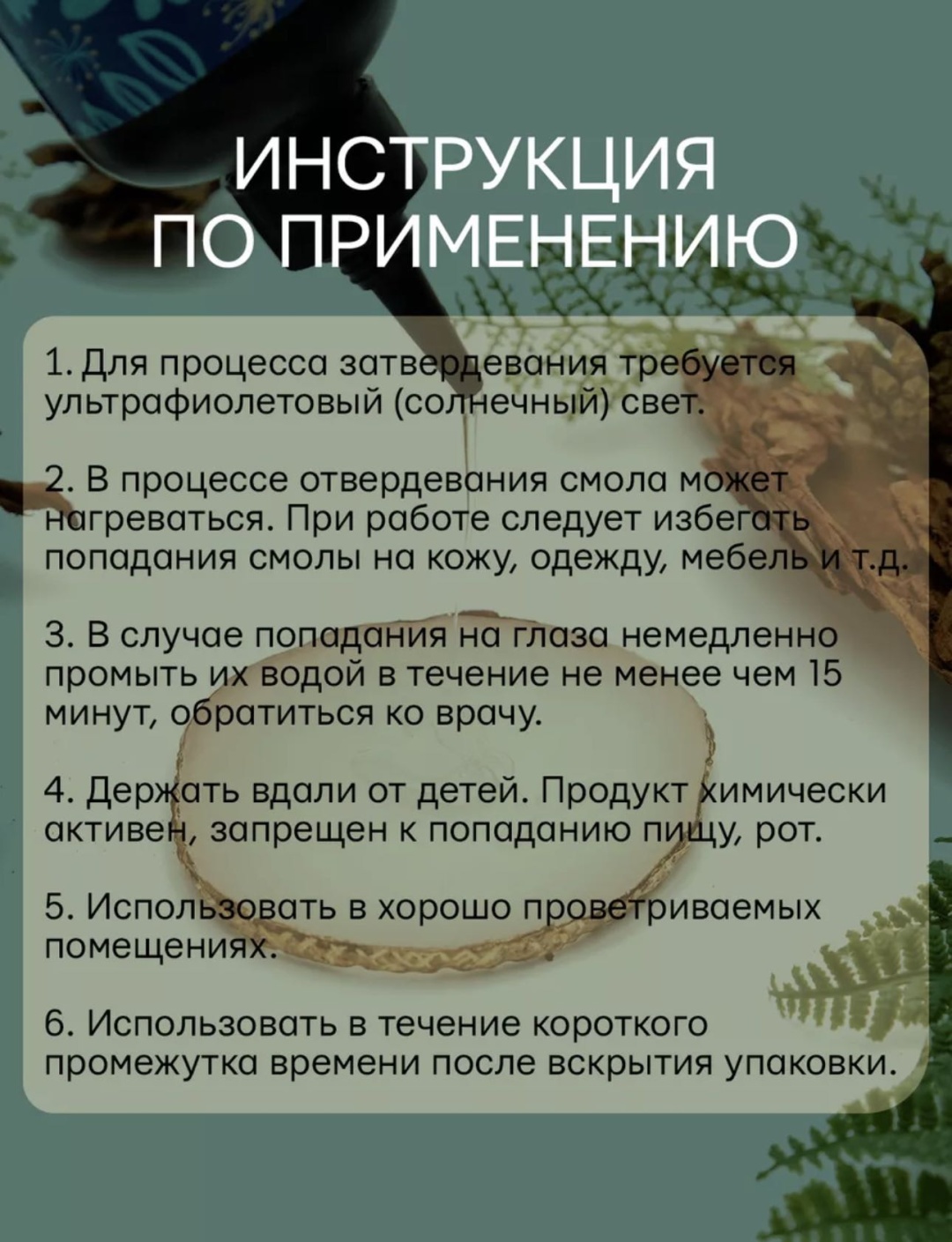 ИНСТРУКЦИЯ
ПО ПРИМЕНЕНИЮ

1. Для процесса затвердевания требуется ультрафиолетовый (солнечный) свет.

2. В процессе отвердевания смола может нагреваться. При работе следует избегать попадания смолы на кожу, одежду, мебель и т.д.

3. В случае попадания на глаза немедленно промыть их водой в течение не менее чем 15 минут, обратиться ко врачу.

4. Держать вдали от детей. Продукт химически активен, запрещен к попаданию пищу, рот.

5. Использовать в хорошо проветриваемых помещениях.

6. Использовать в течение короткого промежутка времени после вскрытия упаковки.